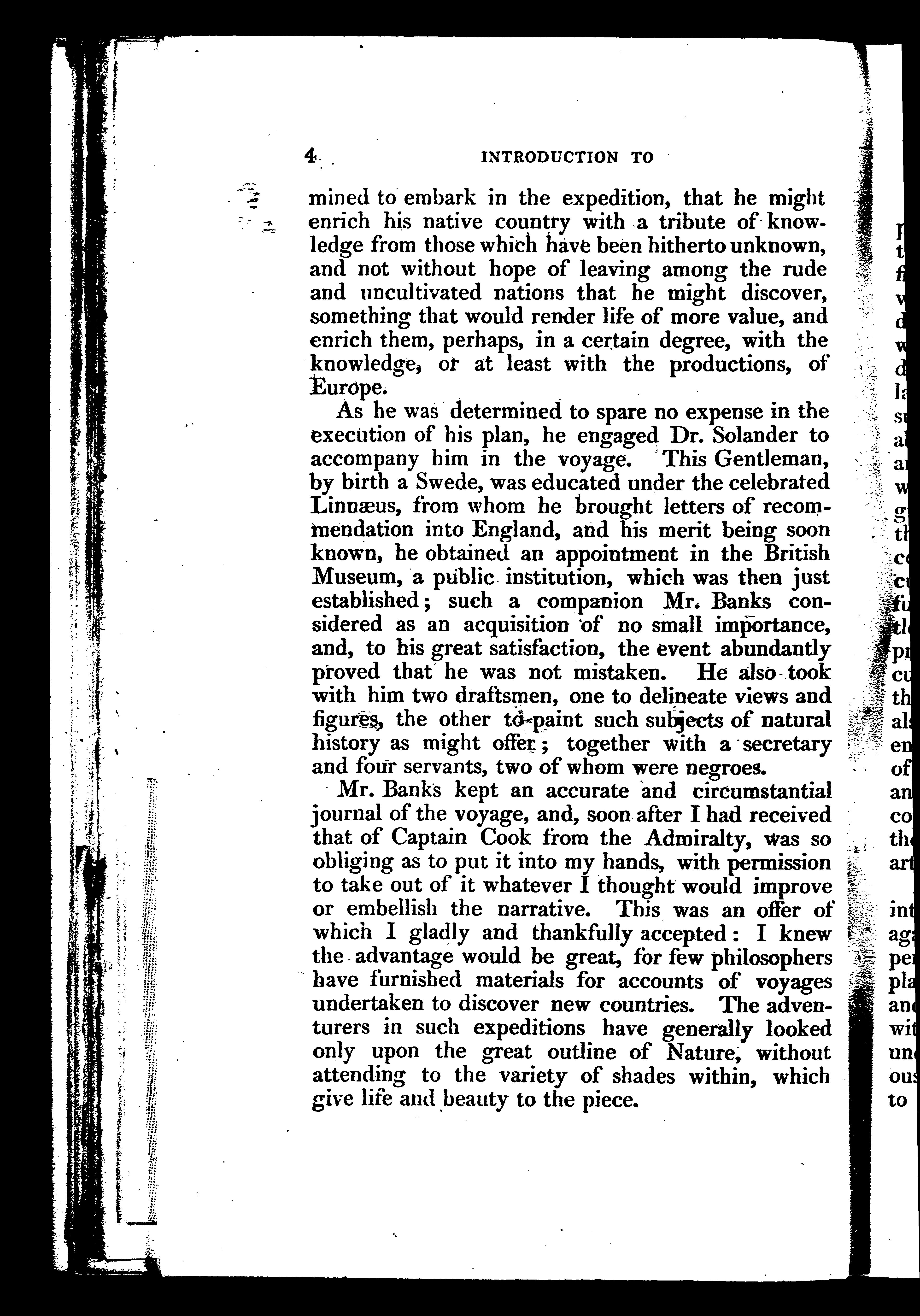 4 INTRODUCTION TO

mined to embark in the expedition, that he might enrich his native country with a tribute of knowledge from those which have been hitherto unknown, and not without hope of leaving among the rude and uncultivated nations that he might discover, something that would render life of more value, and enrich them, perhaps, in a certain degree, with the knowledge, or at least with the productions, of Europe.

As he was determined to spare no expense in the execution of his plan, he engaged Dr. Solander to accompany him in the voyage. This Gentleman, by birth a Swede, was educated under the celebrated Linnæus, from whom he brought letters of recommendation into England, and his merit being soon known, he obtained an appointment in the British Museum, a public institution, which was then just established; such a companion Mr. Banks considered as an acquisition of no small importance, and, to his great satisfaction, the event abundantly proved that he was not mistaken. He also took with him two draftsmen, one to delineate views and figures, the other to paint such subjects of natural history as might offer; together with a secretary and four servants, two of whom were negroes.

Mr. Banks kept an accurate and circumstantial journal of the voyage, and, soon after I had received that of Captain Cook from the Admiralty, was so obliging as to put it into my hands, with permission to take out of it whatever I thought would improve or embellish the narrative. This was an offer of which I gladly and thankfully accepted: I knew the advantage would be great, for few philosophers have furnished materials for accounts of voyages undertaken to discover new countries. The adventurers in such expeditions have generally looked only upon the great outline of Nature, without attending to the variety of shades within, which give life and beauty to the piece.